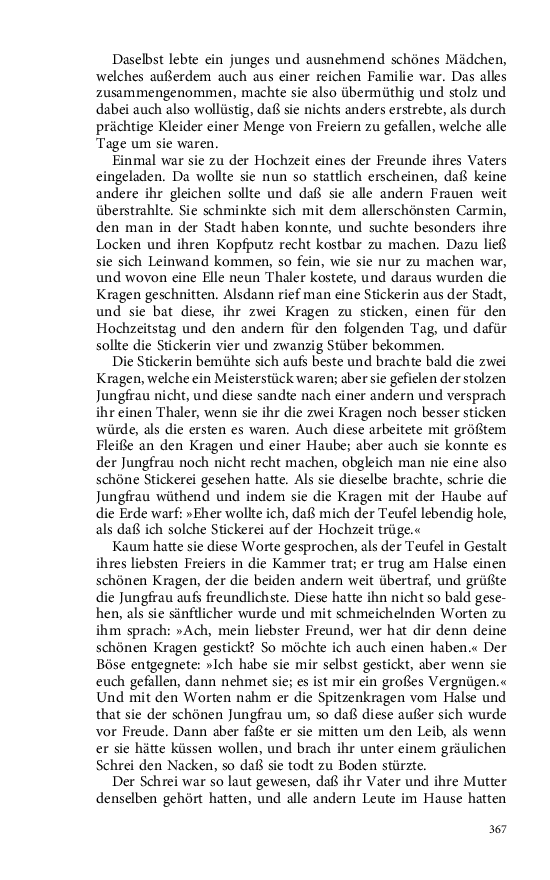 Daselbst lebte ein junges und ausnehmend schönes Mädchen, welches außerdem auch aus einer reichen Familie war. Das alles zusammengenommen, machte sie also übermüthig und stolz und dabei auch also wollüstig, daß sie nichts anders erstrebte, als durch prächtige Kleider einer Menge von Freiern zu gefallen, welche alle Tage um sie waren.

Einmal war sie zu der Hochzeit eines der Freunde ihres Vaters eingeladen. Da wollte sie nun so stattlich erscheinen, daß keine andere ihr gleichen sollte und daß sie alle andern Frauen weit überstrahlte. Sie schminkte sich mit dem allerschönsten Carmin, den man in der Stadt haben konnte, und suchte besonders ihre Locken und ihren Kopfputz recht kostbar zu machen. Dazu ließ sie sich Leinwand kommen, so fein, wie sie nur zu machen war, und wovon eine Elle neun Thaler kostete, und daraus wurden die Kragen geschnitten. Alsdann rief man eine Stickerin aus der Stadt, und sie bat diese, ihr zwei Kragen zu sticken, einen für den Hochzeitstag und den andern für den folgenden Tag, und dafür sollte die Stickerin vier und zwanzig Stüber bekommen.

Die Stickerin bemühte sich aufs beste und brachte bald die zwei Kragen, welche ein Meisterstück waren; aber sie gefielen der stolzen Jungfrau nicht, und diese sandte nach einer andern und versprach ihr einen Thaler, wenn sie ihr die zwei Kragen noch besser sticken würde, als die ersten es waren. Auch diese arbeitete mit größtem Fleiße an den Kragen und einer Haube; aber auch sie konnte es der Jungfrau noch nicht recht machen, obgleich man nie eine also schöne Stickerei gesehen hatte. Als sie dieselbe brachte, schrie die Jungfrau wüthend und indem sie die Kragen mit der Haube auf die Erde warf: »Eher wollte ich, daß mich der Teufel lebendig hole, als daß ich solche Stickerei auf der Hochzeit trüge.«

Kaum hatte sie diese Worte gesprochen, als der Teufel in Gestalt ihres liebsten Freiers in die Kammer trat; er trug am Halse einen schönen Kragen, der die beiden andern weit übertraf, und grüßte die Jungfrau aufs freundlichste. Diese hatte ihn nicht so bald gesehen, als sie sänftlicher wurde und mit schmeichelnden Worten zu ihm sprach: »Ach, mein liebster Freund, wer hat dir denn deine schönen Kragen gestickt? So möchte ich auch einen haben.« Der Böse entgegnete: »Ich habe sie mir selbst gestickt, aber wenn sie euch gefallen, dann nehmet sie; es ist mir ein großes Vergnügen.« Und mit den Worten nahm er die Spitzenkragen vom Halse und that sie der schönen Jungfrau um, so daß diese außer sich wurde vor Freude. Dann aber faßte er sie mitten um den Leib, als wenn er sie hätte küssen wollen, und brach ihr unter einem gräulichen Schrei den Nacken, so daß sie todt zu Boden stürzte.

Der Schrei war so laut gewesen, daß ihr Vater und ihre Mutter denselben gehört hatten, und alle andern Leute im Hause hatten

367